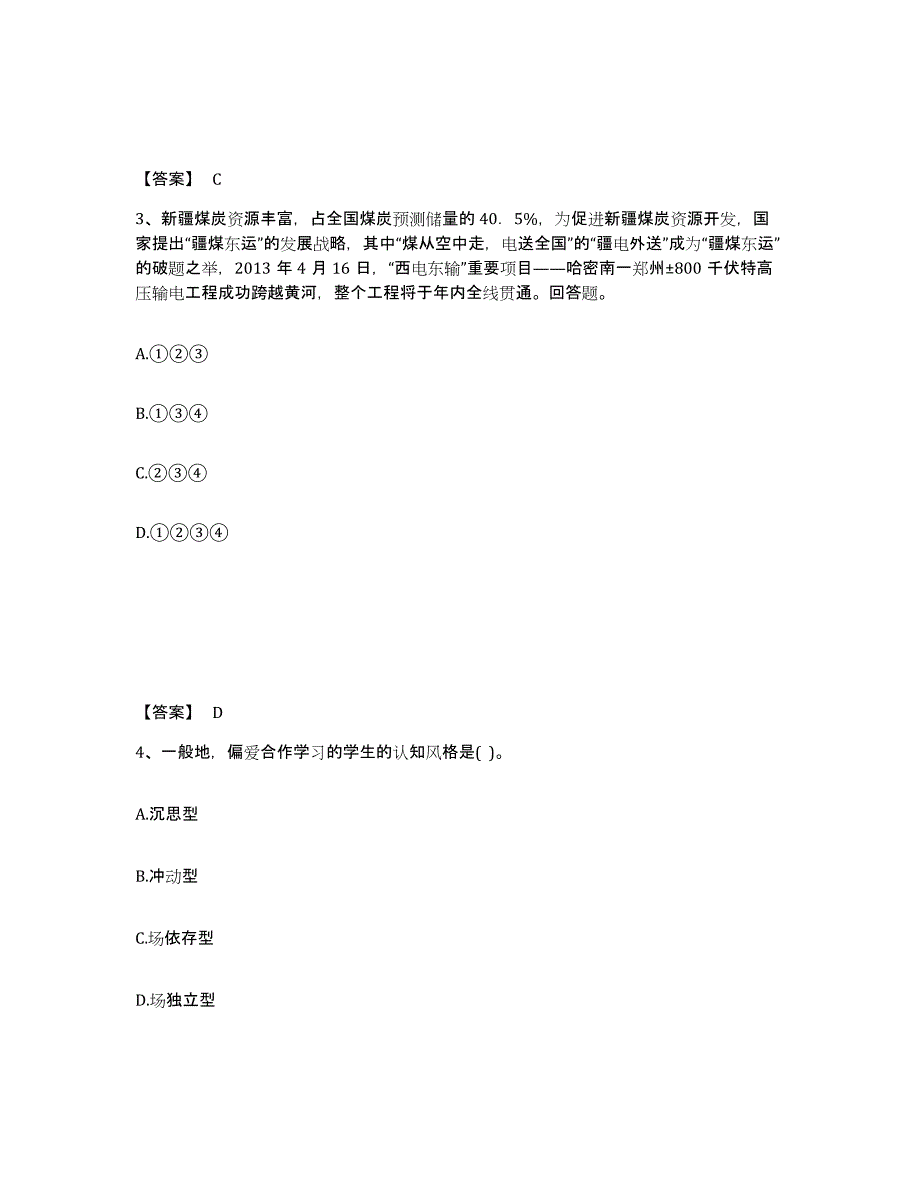 【答案】 C

3、新疆煤炭资源丰富，占全国煤炭预测储量的 40．5%，为促进新疆煤炭资源开发，国家提出“疆煤东运”的发展战略，其中“煤从空中走，电送全国”的“疆电外送”成为“疆煤东运”的破题之举，2013 年 4 月 16 日，“西电东输”重要项目——哈密南一郑州±800 千伏特高压输电工程成功跨越黄河，整个工程将于年内全线贯通。回答题。

A.①②③

B.①③④

C.②③④

D.①②③④

【答案】 D

4、一般地，偏爱合作学习的学生的认知风格是( )。

A.沉思型

B.冲动型

C.场依存型

D.场独立型